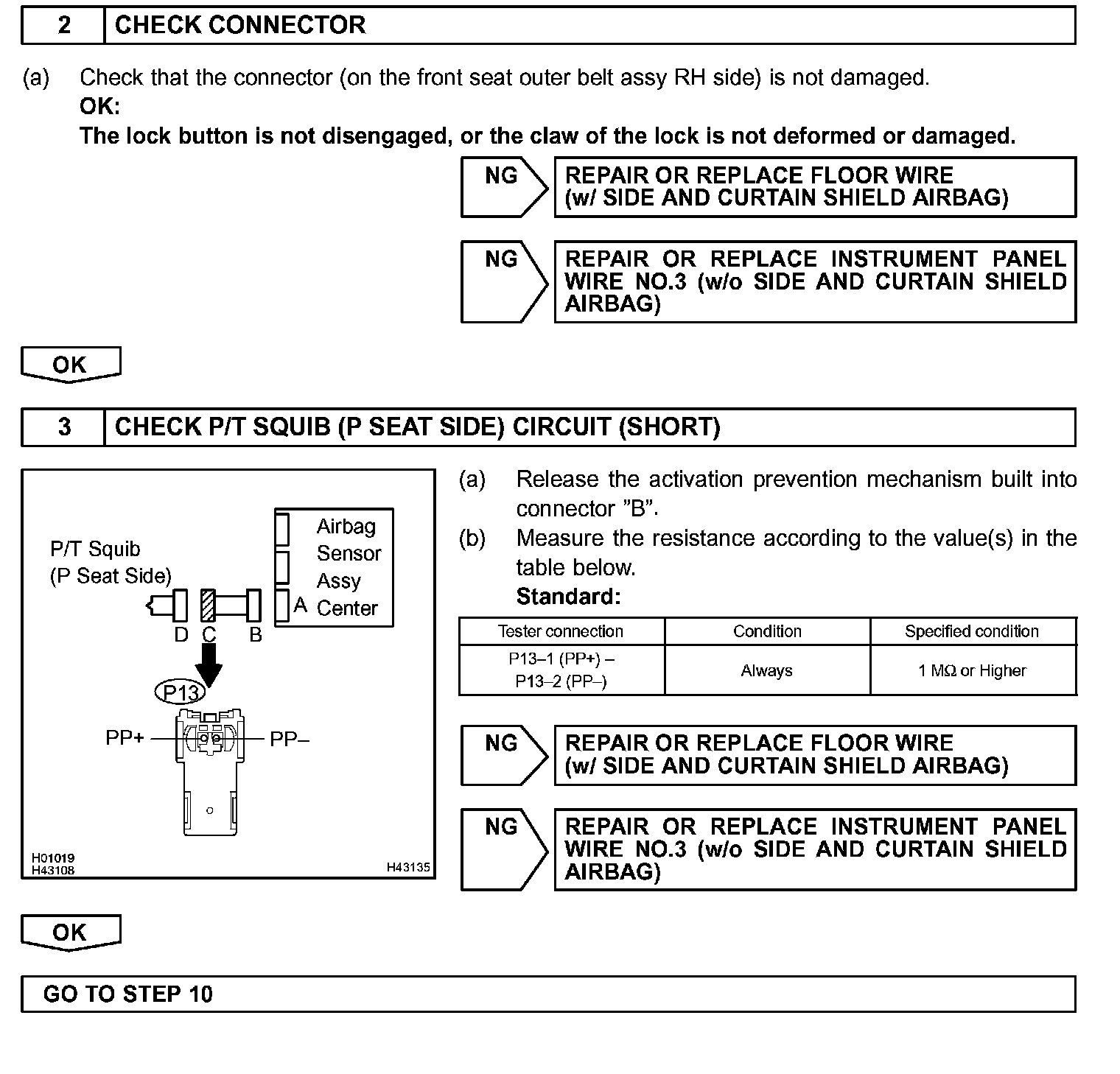 2 CHECK CONNECTOR

(a) Check that the connector (on the front seat outer belt assy RH side) is not damaged.
OK:
The lock button is not disengaged, or the claw of the lock is not deformed or damaged.

NG REPAIR OR REPLACE FLOOR WIRE (w/ SIDE AND CURTAIN SHIELD AIRBAG)

NG REPAIR OR REPLACE INSTRUMENT PANEL WIRE NO.3 (w/o SIDE AND CURTAIN SHIELD AIRBAG)

OK

3 CHECK P/T SQUIB (P SEAT SIDE) CIRCUIT (SHORT)

P/T Squib (P Seat Side)
Airbag Sensor Assy Center
A
D C B
P13
PP+
PP–
H01019
H43108
H43135

(a) Release the activation prevention mechanism built into connector "B".
(b) Measure the resistance according to the value(s) in the table below.
Standard:

| Tester connection | Condition | Specified condition |
|---|---|---|
| P13–1 (PP+) – P13–2 (PP–) | Always | 1 MΩ or Higher |

NG REPAIR OR REPLACE FLOOR WIRE (w/ SIDE AND CURTAIN SHIELD AIRBAG)

NG REPAIR OR REPLACE INSTRUMENT PANEL WIRE NO.3 (w/o SIDE AND CURTAIN SHIELD AIRBAG)

OK

GO TO STEP 10